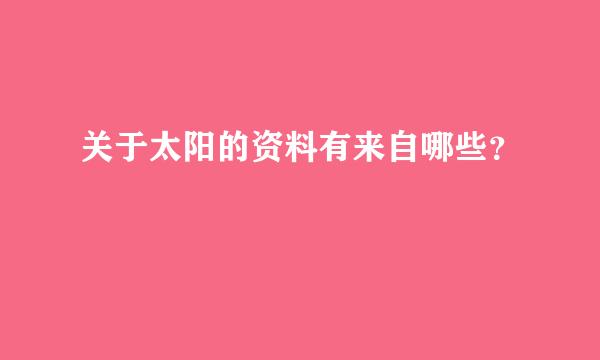 关于太阳的资料有来自哪些?